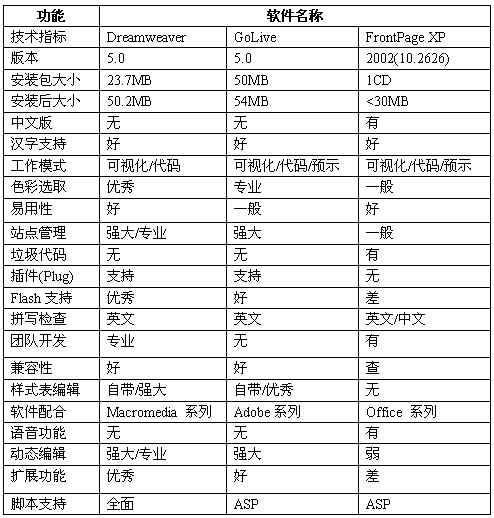 | 功能 | 软件名称 | | |
|---|---|---|---|
| 技术指标 | Dreamweaver | GoLive | FrontPage XP |
| 版本 | 5.0 | 5.0 | 2002(10.2626) |
| 安装包大小 | 23.7MB | 50MB | 1CD |
| 安装后大小 | 50.2MB | 54MB | <30MB |
| 中文版 | 无 | 无 | 有 |
| 汉字支持 | 好 | 好 | 好 |
| 工作模式 | 可视化/代码 | 可视化/代码/预示 | 可视化/代码/预示 |
| 色彩选取 | 优秀 | 专业 | 一般 |
| 易用性 | 好 | 一般 | 好 |
| 站点管理 | 强大/专业 | 强大 | 一般 |
| 垃圾代码 | 无 | 无 | 有 |
| 插件(Plug) | 支持 | 支持 | 无 |
| Flash 支持 | 优秀 | 好 | 差 |
| 拼写检查 | 英文 | 英文 | 英文/中文 |
| 团队开发 | 专业 | 无 | 有 |
| 兼容性 | 好 | 好 | 查 |
| 样式表编辑 | 自带/强大 | 自带/优秀 | 无 |
| 软件配合 | Macromedia 系列 | Adobe 系列 | Office 系列 |
| 语音功能 | 无 | 无 | 有 |
| 动态编辑 | 强大/专业 | 强大 | 弱 |
| 扩展功能 | 优秀 | 好 | 差 |
| 脚本支持 | 全面 | ASP | ASP |